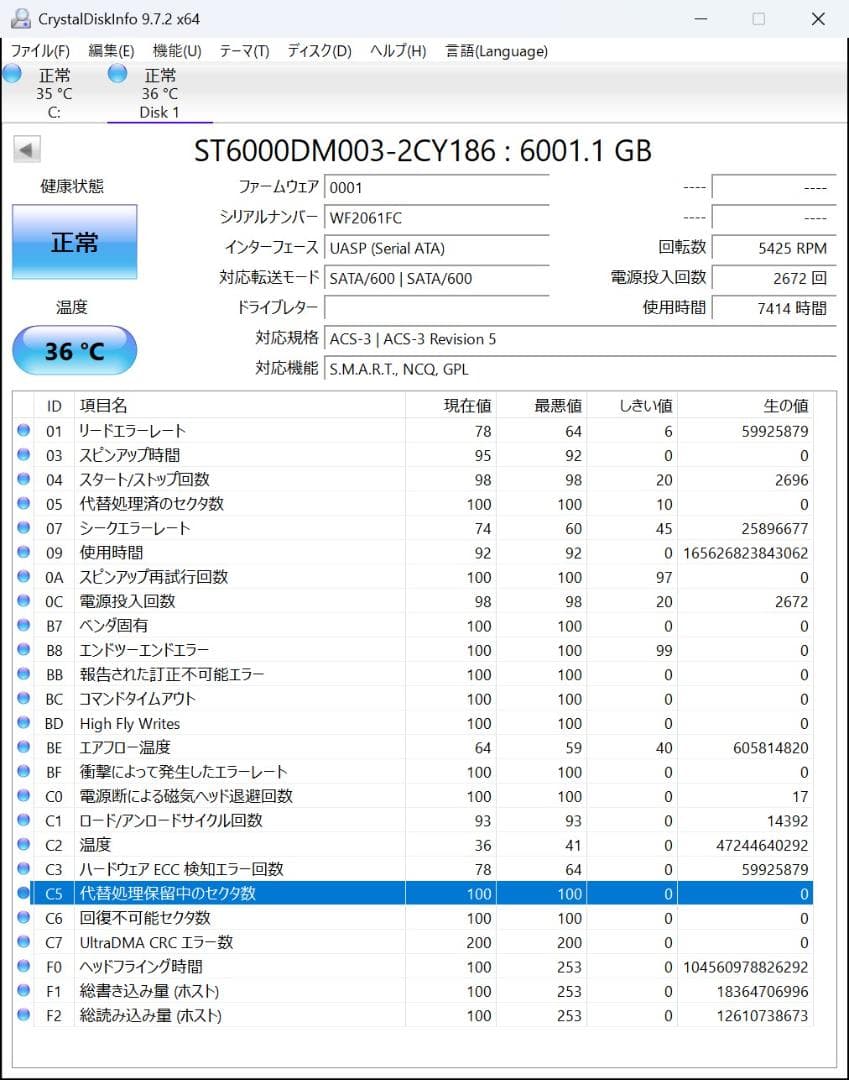 CrystalDiskInfo 9.7.2 x64

ファイル(F) 編集(E) 機能(U) テーマ(T) ディスク(D) ヘルプ(H) 言語(Language)

正常
35 °C
C:

正常
36 °C
Disk 1

ST6000DM003-2CY186 : 6001.1 GB

健康状態

正常

温度

36 °C

ファームウェア 0001
シリアルナンバー WF2061FC
インターフェース UASP (Serial ATA)
対応転送モード SATA/600 | SATA/600
ドライブレター
対応規格 ACS-3 | ACS-3 Revision 5
対応機能 S.M.A.R.T., NCQ, GPL

---- ----
---- ----
回転数 5425 RPM
電源投入回数 2672 回
使用時間 7414 時間

| ID | 項目名 | 現在値 | 最悪値 | しきい値 | 生の値 |
|---|---|---|---|---|---|
| 01 | リードエラーレート | 78 | 64 | 6 | 59925879 |
| 03 | スピンアップ時間 | 95 | 92 | 0 | 0 |
| 04 | スタート/ストップ回数 | 98 | 98 | 20 | 2696 |
| 05 | 代替処理済のセクタ数 | 100 | 100 | 10 | 0 |
| 07 | シークエラーレート | 74 | 60 | 45 | 25896677 |
| 09 | 使用時間 | 92 | 92 | 0 | 165626823843062 |
| 0A | スピンアップ再試行回数 | 100 | 100 | 97 | 0 |
| 0C | 電源投入回数 | 98 | 98 | 20 | 2672 |
| B7 | ベンダ固有 | 100 | 100 | 0 | 0 |
| B8 | エンドツーエンドエラー | 100 | 100 | 99 | 0 |
| BB | 報告された訂正不可能エラー | 100 | 100 | 0 | 0 |
| BC | コマンドタイムアウト | 100 | 100 | 0 | 0 |
| BD | High Fly Writes | 100 | 100 | 0 | 0 |
| BE | エアフロー温度 | 64 | 59 | 40 | 605814820 |
| BF | 衝撃によって発生したエラーレート | 100 | 100 | 0 | 0 |
| C0 | 電源断による磁気ヘッド退避回数 | 100 | 100 | 0 | 17 |
| C1 | ロード/アンロードサイクル回数 | 93 | 93 | 0 | 14392 |
| C2 | 温度 | 36 | 41 | 0 | 47244640292 |
| C3 | ハードウェア ECC 検知エラー回数 | 78 | 64 | 0 | 59925879 |
| C5 | 代替処理保留中のセクタ数 | 100 | 100 | 0 | 0 |
| C6 | 回復不可能セクタ数 | 100 | 100 | 0 | 0 |
| C7 | UltraDMA CRC エラー数 | 200 | 200 | 0 | 0 |
| F0 | ヘッドフライング時間 | 100 | 253 | 0 | 104560978826292 |
| F1 | 総書き込み量 (ホスト) | 100 | 253 | 0 | 18364706996 |
| F2 | 総読み込み量 (ホスト) | 100 | 253 | 0 | 12610738673 |